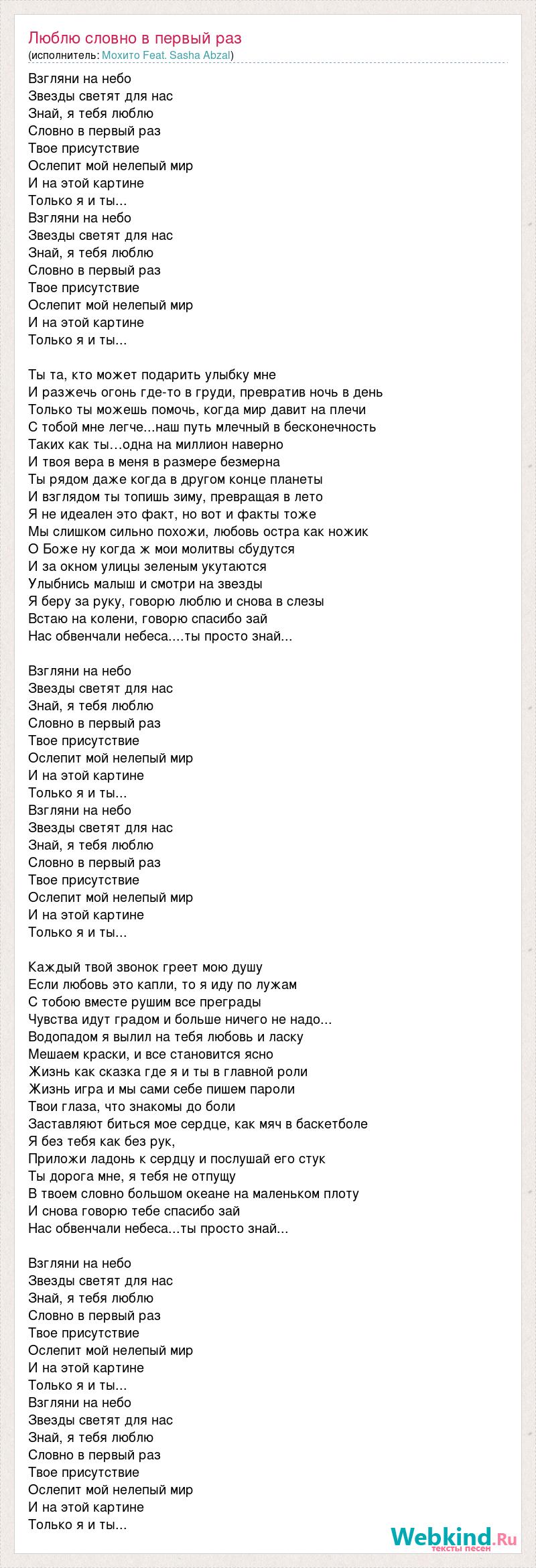 Люблю словно в первый раз
(исполнитель: Мохито Feat. Sasha Abzal)

Взгляни на небо
Звезды светят для нас
Знай, я тебя люблю
Словно в первый раз
Твое присутствие
Ослепит мой нелепый мир
И на этой картине
Только я и ты...
Взгляни на небо
Звезды светят для нас
Знай, я тебя люблю
Словно в первый раз
Твое присутствие
Ослепит мой нелепый мир
И на этой картине
Только я и ты...

Ты та, кто может подарить улыбку мне
И разжечь огонь где-то в груди, превратив ночь в день
Только ты можешь помочь, когда мир давит на плечи
С тобой мне легче...наш путь млечный в бесконечность
Таких как ты...одна на миллион наверно
И твоя вера в меня в размере безмерна
Ты рядом даже когда в другом конце планеты
И взглядом ты топишь зиму, превращая в лето
Я не идеален это факт, но вот и факты тоже
Мы слишком сильно похожи, любовь остра как ножик
О Боже ну когда ж мои молитвы сбудутся
И за окном улицы зеленым укутаются
Улыбнись малыш и смотри на звезды
Я беру за руку, говорю люблю и снова в слезы
Встаю на колени, говорю спасибо зай
Нас обвенчали небеса....ты просто знай...

Взгляни на небо
Звезды светят для нас
Знай, я тебя люблю
Словно в первый раз
Твое присутствие
Ослепит мой нелепый мир
И на этой картине
Только я и ты...
Взгляни на небо
Звезды светят для нас
Знай, я тебя люблю
Словно в первый раз
Твое присутствие
Ослепит мой нелепый мир
И на этой картине
Только я и ты...

Каждый твой звонок греет мою душу
Если любовь это капли, то я иду по лужам
С тобою вместе рушим все преграды
Чувства идут градом и больше ничего не надо...
Водопадом я вылил на тебя любовь и ласку
Мешаем краски, и все становится ясно
Жизнь как сказка где я и ты в главной роли
Жизнь игра и мы сами себе пишем пароли
Твои глаза, что знакомы до боли
Заставляют биться мое сердце, как мяч в баскетболе
Я без тебя как без рук,
Приложи ладонь к сердцу и послушай его стук
Ты дорога мне, я тебя не отпущу
В твоем словно большом океане на маленьком плоту
И снова говорю тебе спасибо зай
Нас обвенчали небеса...ты просто знай...

Взгляни на небо
Звезды светят для нас
Знай, я тебя люблю
Словно в первый раз
Твое присутствие
Ослепит мой нелепый мир
И на этой картине
Только я и ты...
Взгляни на небо
Звезды светят для нас
Знай, я тебя люблю
Словно в первый раз
Твое присутствие
Ослепит мой нелепый мир
И на этой картине
Только я и ты...

Webkind.Ru
тексты песен